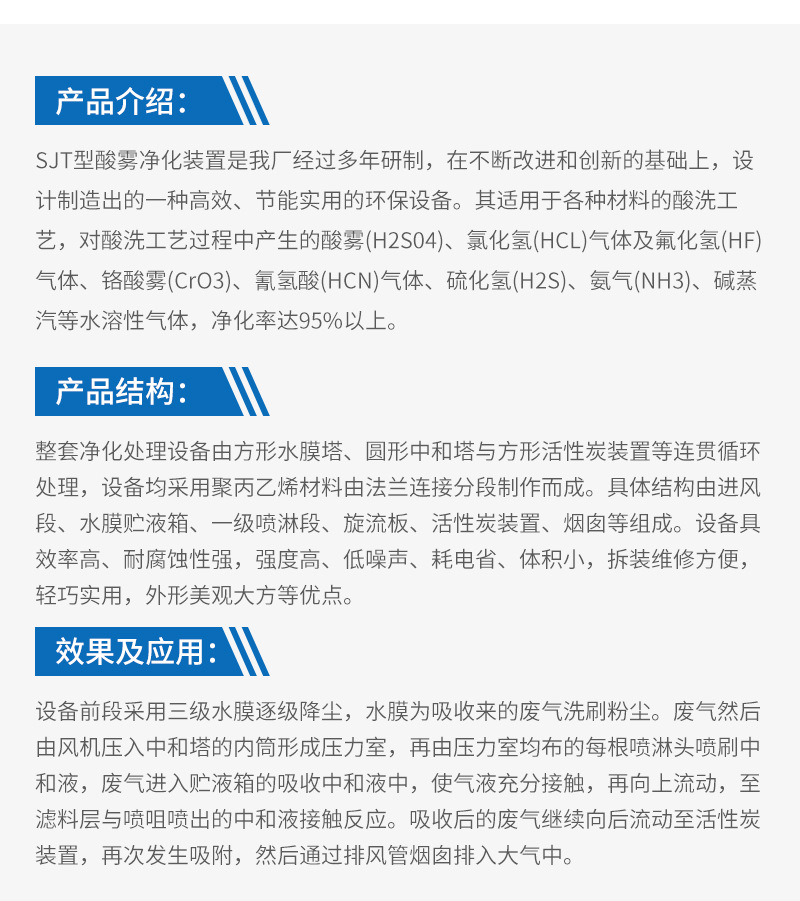 产品介绍:

SJT型酸雾净化装置是我厂经过多年研制，在不断改进和创新的基础上，设计制造出的一种高效、节能实用的环保设备。其适用于各种材料的酸洗工艺，对酸洗工艺过程中产生的酸雾(H2S04)、氯化氢(HCL)气体及氟化氢(HF)气体、铬酸雾(CrO3)、氰氢酸(HCN)气体、硫化氢(H2S)、氨气(NH3)、碱蒸汽等水溶性气体，净化率达95%以上。

产品结构:

整套净化处理设备由方形水膜塔、圆形中和塔与方形活性炭装置等连贯循环处理，设备均采用聚丙乙烯材料由法兰连接分段制作而成。具体结构由进风段、水膜贮液箱、一级喷淋段、旋流板、活性炭装置、烟囱等组成。设备具效率高、耐腐蚀性强，强度高、低噪声、耗电省、体积小，拆装维修方便，轻巧实用，外形美观大方等优点。

效果及应用:

设备前段采用三级水膜逐级降尘，水膜为吸收来的废气洗刷粉尘。废气然后由风机压入中和塔的内筒形成压力室，再由压力室均布的每根喷淋头喷刷中和液，废气进入贮液箱的吸收中和液中，使气液充分接触，再向上流动，至滤料层与喷咀喷出的中和液接触反应。吸收后的废气继续向后流动至活性炭装置，再次发生吸附，然后通过排风管烟囱排入大气中。